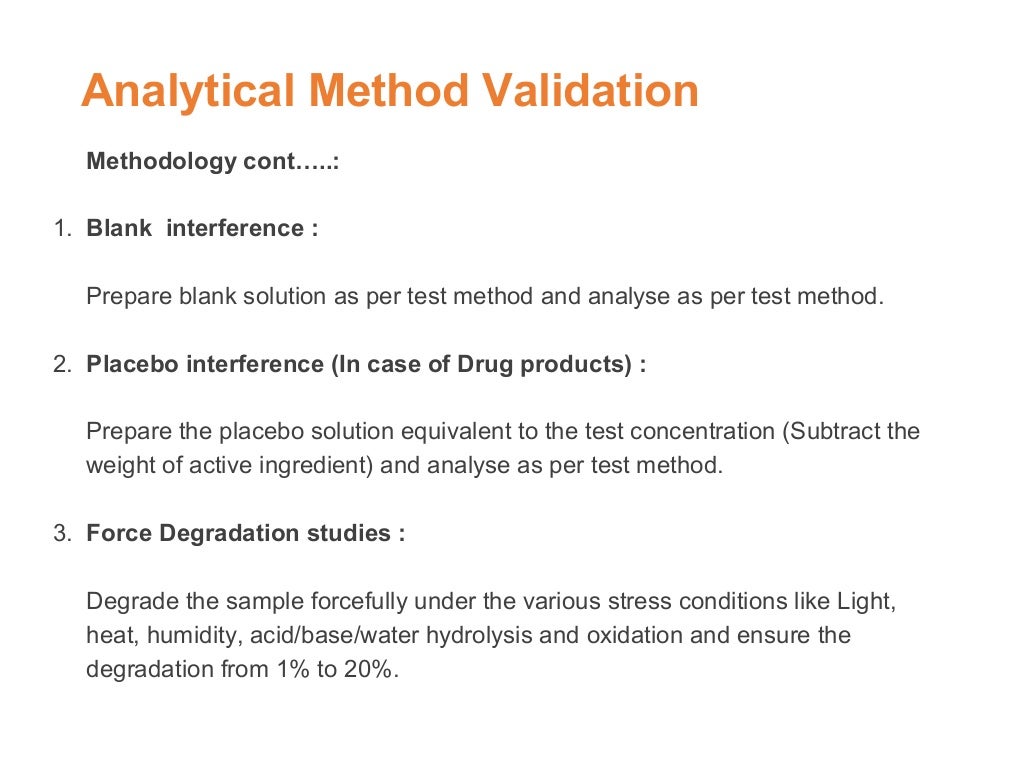 Analytical Method Validation

Methodology cont…..:

1. Blank interference :

Prepare blank solution as per test method and analyse as per test method.

2. Placebo interference (In case of Drug products) :

Prepare the placebo solution equivalent to the test concentration (Subtract the weight of active ingredient) and analyse as per test method.

3. Force Degradation studies :

Degrade the sample forcefully under the various stress conditions like Light, heat, humidity, acid/base/water hydrolysis and oxidation and ensure the degradation from 1% to 20%.